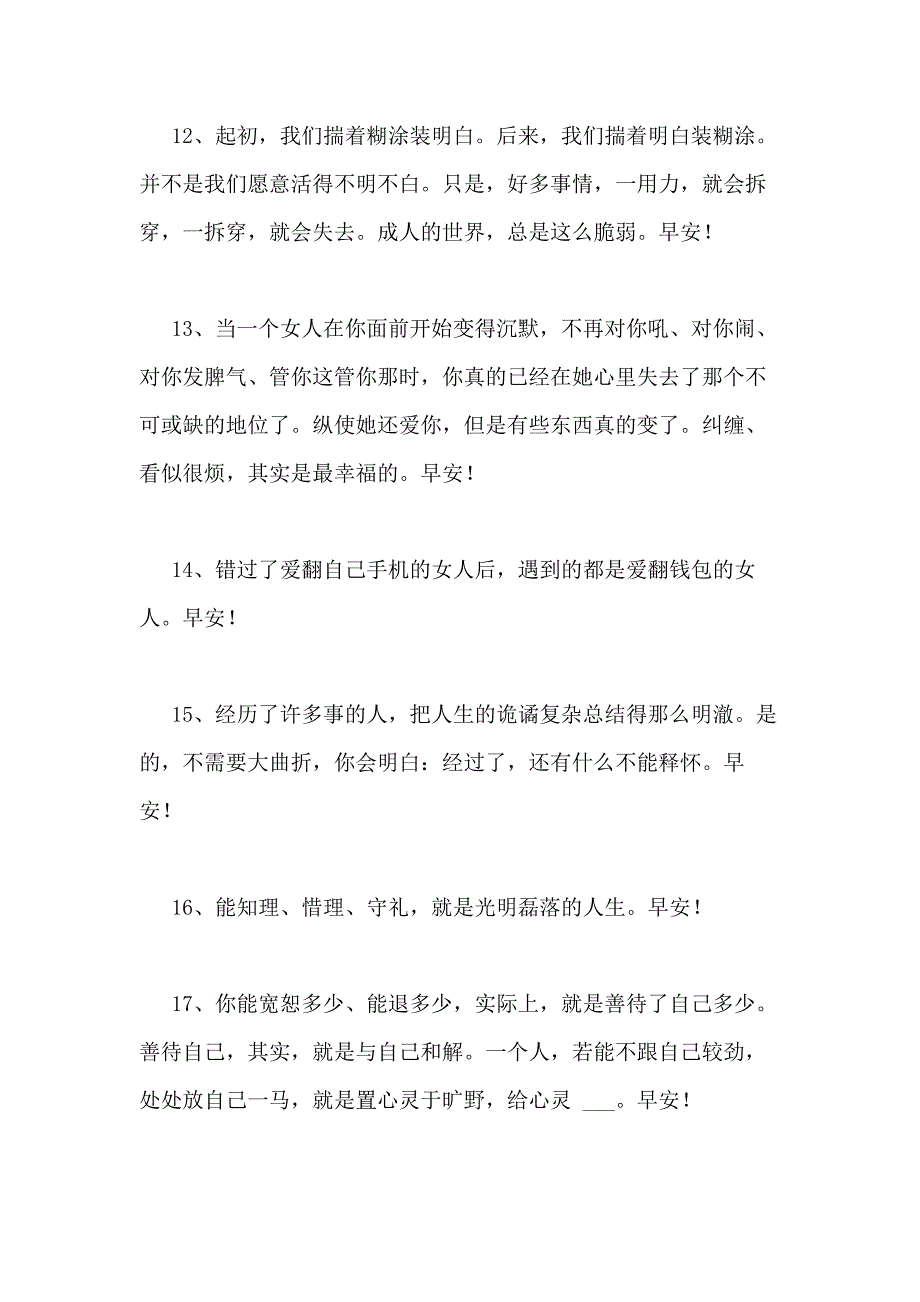 12、起初，我们揣着糊涂装明白。后来，我们揣着明白装糊涂。并不是我们愿意活得不明不白。只是，好多事情，一用力，就会拆穿，一拆穿，就会失去。成人的世界，总是这么脆弱。早安！

13、当一个女人在你面前开始变得沉默，不再对你吼、对你闹、对你发脾气、管你这管你那时，你真的已经在她心里失去了那个不可或缺的地位了。纵使她还爱你，但是有些东西真的变了。纠缠、看似很烦，其实是最幸福的。早安！

14、错过了爱翻自己手机的女人后，遇到的都是爱翻钱包的女人。早安！

15、经历了许多事的人，把人生的诡谲复杂总结得那么明澈。是的，不需要大曲折，你会明白：经过了，还有什么不能释怀。早安！

16、能知理、惜理、守礼，就是光明磊落的人生。早安！

17、你能宽恕多少、能退多少，实际上，就是善待了自己多少。善待自己，其实，就是与自己和解。一个人，若能不跟自己较劲，处处放自己一马，就是置心灵于旷野，给心灵 ___。早安！